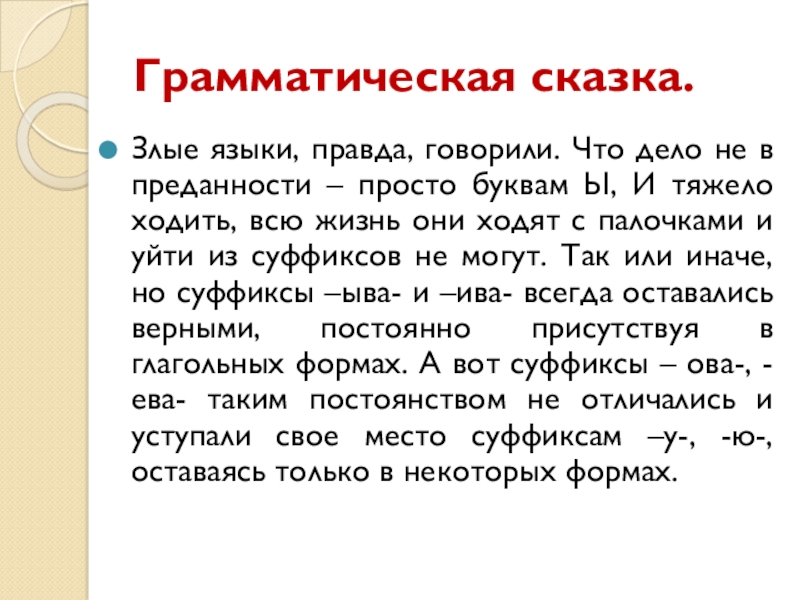 Грамматическая сказка.

Злые языки, правда, говорили. Что дело не в преданности – просто буквам Ы, И тяжело ходить, всю жизнь они ходят с палочками и уйти из суффиксов не могут. Так или иначе, но суффиксы –ыва- и –ива- всегда оставались верными, постоянно присутствуя в глагольных формах. А вот суффиксы – ова-, -ева- таким постоянством не отличались и уступали свое место суффиксам –у-, -ю-, оставаясь только в некоторых формах.